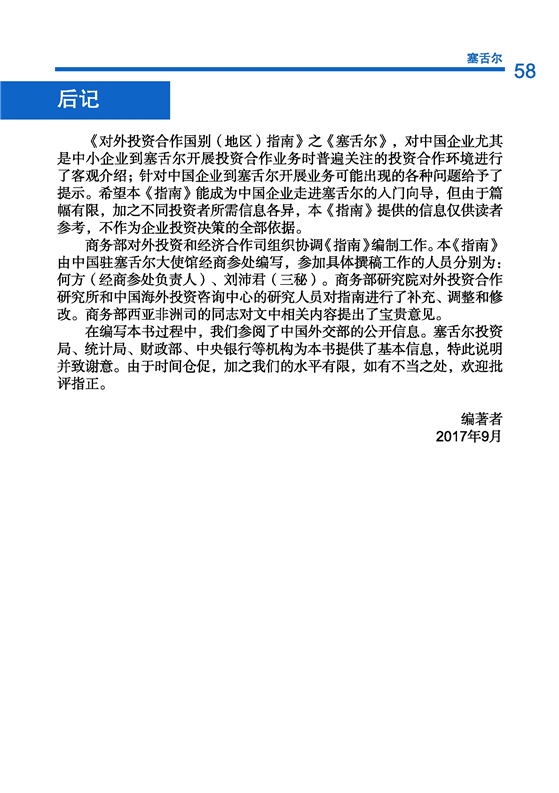 塞舌尔 58

后记

《对外投资合作国别（地区）指南》之《塞舌尔》，对中国企业尤其是中小企业到塞舌尔开展投资合作业务时普遍关注的投资合作环境进行了客观介绍；针对中国企业到塞舌尔开展业务可能出现的各种问题给予了提示。希望本《指南》能成为中国企业走进塞舌尔的入门向导，但由于篇幅有限，加之不同投资者所需信息各异，本《指南》提供的信息仅供读者参考，不作为企业投资决策的全部依据。

商务部对外投资和经济合作司组织协调《指南》编制工作。本《指南》由中国驻塞舌尔大使馆经商参处编写，参加具体撰稿工作的人员分别为：何方（经商参处负责人）、刘沛君（三秘）。商务部研究院对外投资合作研究所和中国海外投资咨询中心的研究人员对指南进行了补充、调整和修改。商务部西亚非洲司的同志对文中相关内容提出了宝贵意见。

在编写本书过程中，我们参阅了中国外交部的公开信息。塞舌尔投资局、统计局、财政部、中央银行等机构为本书提供了基本信息，特此说明并致谢意。由于时间仓促，加之我们的水平有限，如有不当之处，欢迎批评指正。

编著者
2017年9月